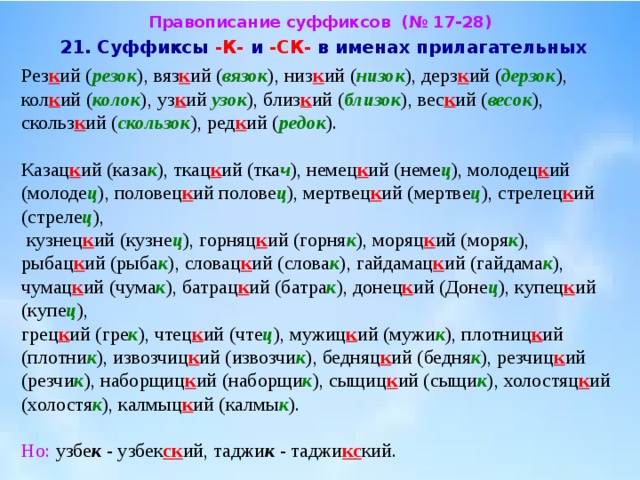 Правописание суффиксов (№ 17-28)

21. Суффиксы -К- и -СК- в именах прилагательных

Резкий (резок), вязкий (вязок), низкий (низок), дерзкий (дерзок), колкий (колок), узкий узок), близкий (близок), веский (весок), скользкий (скользок), редкий (редок).

Казацкий (казак), ткацкий (ткач), немецкий (немец), молодецкий (молодец), половецкий половец), мертвецкий (мертвец), стрелецкий (стрелец),
кузнецкий (кузнец), горняцкий (горняк), моряцкий (моряк), рыбацкий (рыбак), словацкий (словак), гайдамацкий (гайдамак), чумацкий (чумак), батрацкий (батрак), донецкий (Донец), купецкий (купец),
грецкий (грек), чтецкий (чтец), мужицкий (мужик), плотницкий (плотник), извозчицкий (извозчик), бедняцкий (бедняк), резчицкий (резчик), наборщицкий (наборщик), сыщицкий (сыщик), холостяцкий (холостяк), калмыцкий (калмык).

Но: узбек - узбекский, таджик - таджикский.